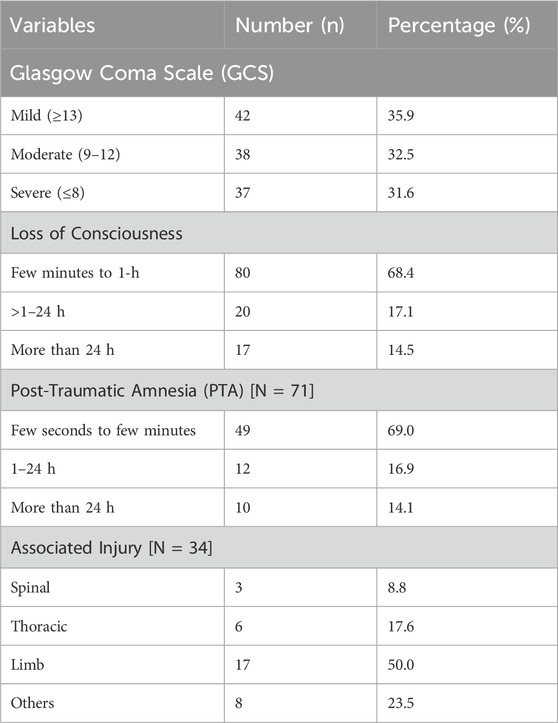 | Variables | Number (n) | Percentage (%) |
|---|---|---|
| Glasgow Coma Scale (GCS) | | |
| Mild (≥13) | 42 | 35.9 |
| Moderate (9–12) | 38 | 32.5 |
| Severe (≤8) | 37 | 31.6 |
| Loss of Consciousness | | |
| Few minutes to 1-h | 80 | 68.4 |
| >1–24 h | 20 | 17.1 |
| More than 24 h | 17 | 14.5 |
| Post-Traumatic Amnesia (PTA) [N = 71] | | |
| Few seconds to few minutes | 49 | 69.0 |
| 1–24 h | 12 | 16.9 |
| More than 24 h | 10 | 14.1 |
| Associated Injury [N = 34] | | |
| Spinal | 3 | 8.8 |
| Thoracic | 6 | 17.6 |
| Limb | 17 | 50.0 |
| Others | 8 | 23.5 |